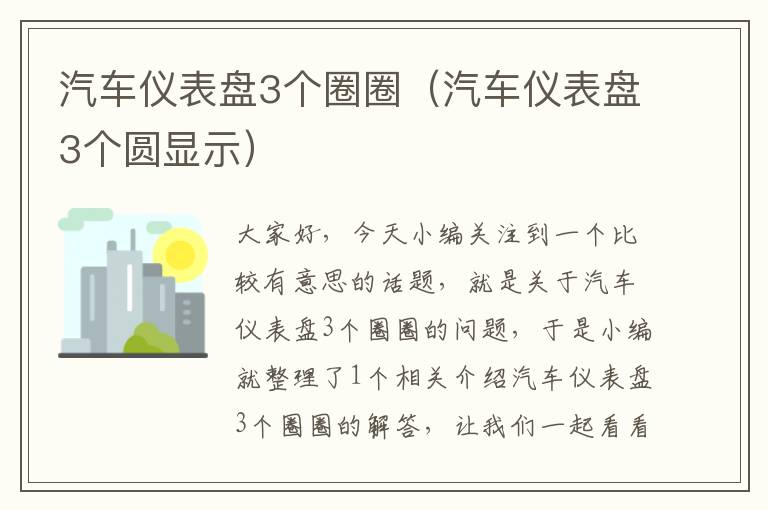 汽车仪表盘3个圈圈（汽车仪表盘3个圆显示）

大家好，今天小编关注到一个比较有意思的话题，就是关于汽车仪表盘3个圈圈的问题，于是小编就整理了1个相关介绍汽车仪表盘3个圈圈的解答，让我们一起看看